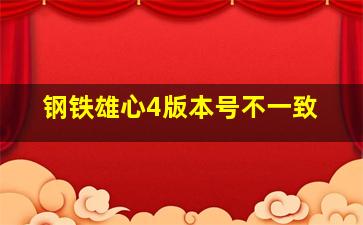 钢铁雄心4版本号不一致